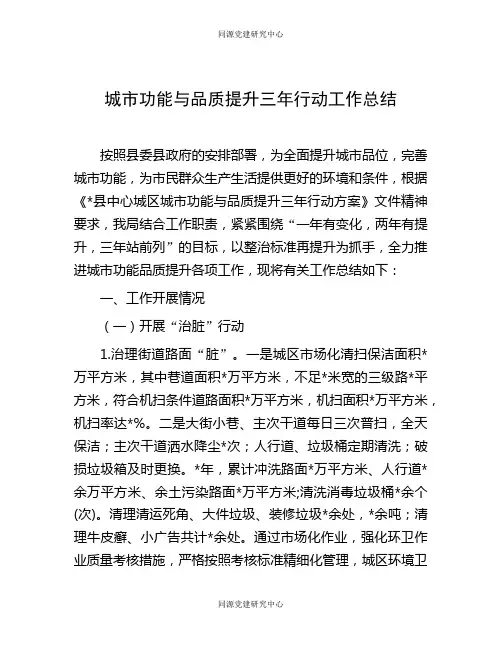 同源党建研究中心

城市功能与品质提升三年行动工作总结

按照县委县政府的安排部署，为全面提升城市品位，完善城市功能，为市民群众生产生活提供更好的环境和条件，根据《*县中心城区城市功能与品质提升三年行动方案》文件精神要求，我局结合工作职责，紧紧围绕“一年有变化，两年有提升，三年站前列”的目标，以整治标准再提升为抓手，全力推进城市功能品质提升各项工作，现将有关工作总结如下：

一、工作开展情况

（一）开展“治脏”行动

1.治理街道路面“脏”。一是城区市场化清扫保洁面积*万平方米，其中巷道面积*万平方米，不足*米宽的三级路*平方米，符合机扫条件道路面积*万平方米，机扫面积*万平方米，机扫率达*%。二是大街小巷、主次干道每日三次普扫，全天保洁；主次干道洒水降尘*次；人行道、垃圾桶定期清洗；破损垃圾箱及时更换。*年，累计冲洗路面*万平方米、人行道*余万平方米、余土污染路面*万平方米;清洗消毒垃圾桶*余个(次)。清理清运死角、大件垃圾、装修垃圾*余处，*余吨；清理牛皮癣、小广告共计*余处。通过市场化作业，强化环卫作业质量考核措施，严格按照考核标准精细化管理，城区环境卫

同源党建研究中心